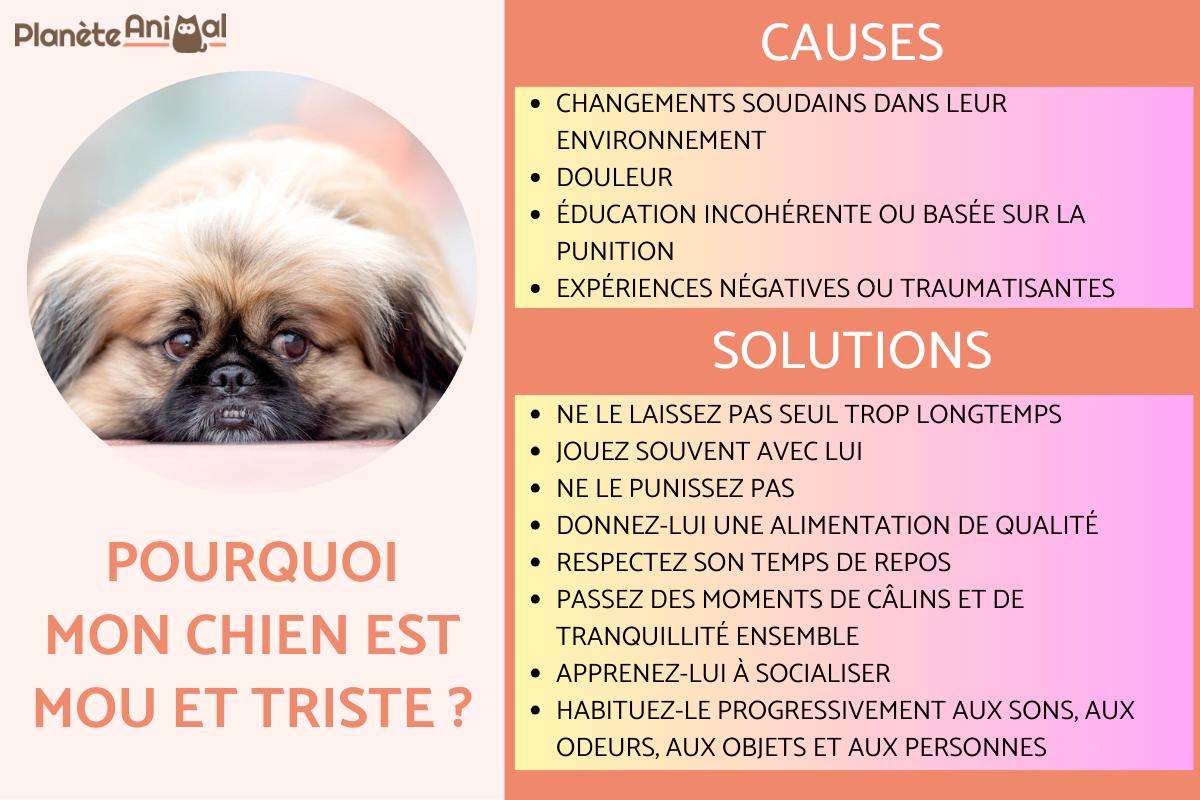 PlanèteAnimal

POURQUOI MON CHIEN EST MOU ET TRISTE ?

CAUSES

- CHANGEMENTS SOUDAINS DANS LEUR ENVIRONNEMENT
- DOULEUR
- ÉDUCATION INCOHÉRENTE OU BASÉE SUR LA PUNITION
- EXPÉRIENCES NÉGATIVES OU TRAUMATISANTES

SOLUTIONS

- NE LE LAISSEZ PAS SEUL TROP LONGTEMPS
- JOUEZ SOUVENT AVEC LUI
- NE LE PUNISSEZ PAS
- DONNEZ-LUI UNE ALIMENTATION DE QUALITÉ
- RESPECTEZ SON TEMPS DE REPOS
- PASSEZ DES MOMENTS DE CÂLINS ET DE TRANQUILLITÉ ENSEMBLE
- APPRENEZ-LUI À SOCIALISER
- HABITUEZ-LE PROGRESSIVEMENT AUX SONS, AUX ODEURS, AUX OBJETS ET AUX PERSONNES